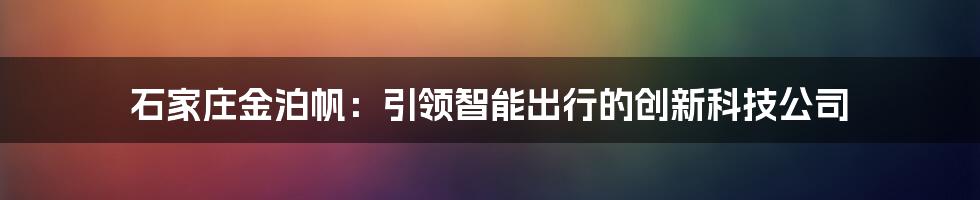 石家庄金泊帆：引领智能出行的创新科技公司